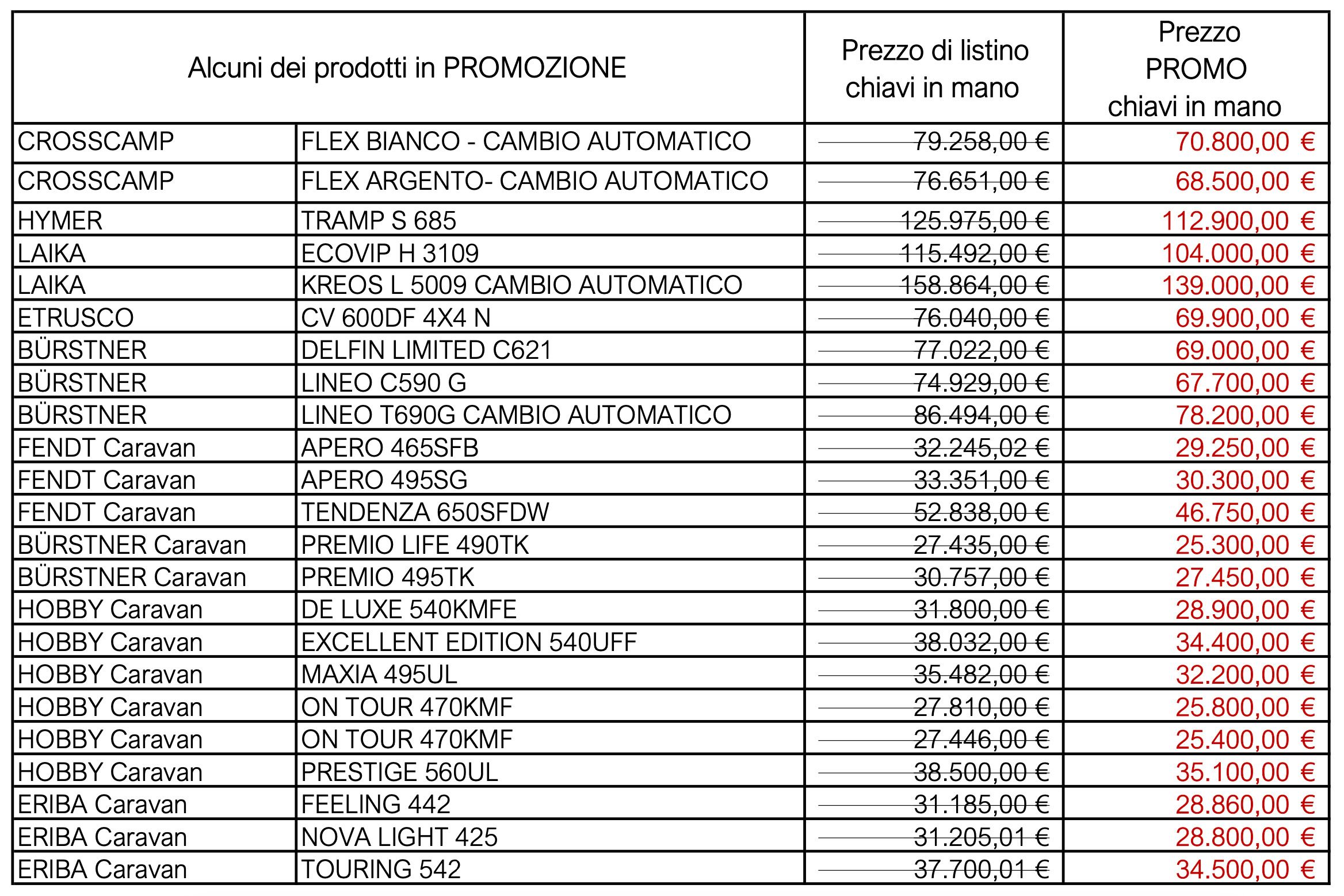 | Alcuni dei prodotti in PROMOZIONE | | Prezzo di listino chiavi in mano | Prezzo PROMO chiavi in mano |
|---|---|---|---|
| CROSSCAMP | FLEX BIANCO - CAMBIO AUTOMATICO | 79.258,00 € | 70.800,00 € |
| CROSSCAMP | FLEX ARGENTO- CAMBIO AUTOMATICO | 76.651,00 € | 68.500,00 € |
| HYMER | TRAMP S 685 | 125.975,00 € | 112.900,00 € |
| LAIKA | ECOVIP H 3109 | 115.492,00 € | 104.000,00 € |
| LAIKA | KREOS L 5009 CAMBIO AUTOMATICO | 158.864,00 € | 139.000,00 € |
| ETRUSCO | CV 600DF 4X4 N | 76.040,00 € | 69.900,00 € |
| BÜRSTNER | DELFIN LIMITED C621 | 77.022,00 € | 69.000,00 € |
| BÜRSTNER | LINEO C590 G | 74.929,00 € | 67.700,00 € |
| BÜRSTNER | LINEO T690G CAMBIO AUTOMATICO | 86.494,00 € | 78.200,00 € |
| FENDT Caravan | APERO 465SFB | 32.245,02 € | 29.250,00 € |
| FENDT Caravan | APERO 495SG | 33.351,00 € | 30.300,00 € |
| FENDT Caravan | TENDENZA 650SFDW | 52.838,00 € | 46.750,00 € |
| BÜRSTNER Caravan | PREMIO LIFE 490TK | 27.435,00 € | 25.300,00 € |
| BÜRSTNER Caravan | PREMIO 495TK | 30.757,00 € | 27.450,00 € |
| HOBBY Caravan | DE LUXE 540KMFE | 31.800,00 € | 28.900,00 € |
| HOBBY Caravan | EXCELLENT EDITION 540UFF | 38.032,00 € | 34.400,00 € |
| HOBBY Caravan | MAXIA 495UL | 35.482,00 € | 32.200,00 € |
| HOBBY Caravan | ON TOUR 470KMF | 27.810,00 € | 25.800,00 € |
| HOBBY Caravan | ON TOUR 470KMF | 27.446,00 € | 25.400,00 € |
| HOBBY Caravan | PRESTIGE 560UL | 38.500,00 € | 35.100,00 € |
| ERIBA Caravan | FEELING 442 | 31.185,00 € | 28.860,00 € |
| ERIBA Caravan | NOVA LIGHT 425 | 31.205,01 € | 28.800,00 € |
| ERIBA Caravan | TOURING 542 | 37.700,01 € | 34.500,00 € |